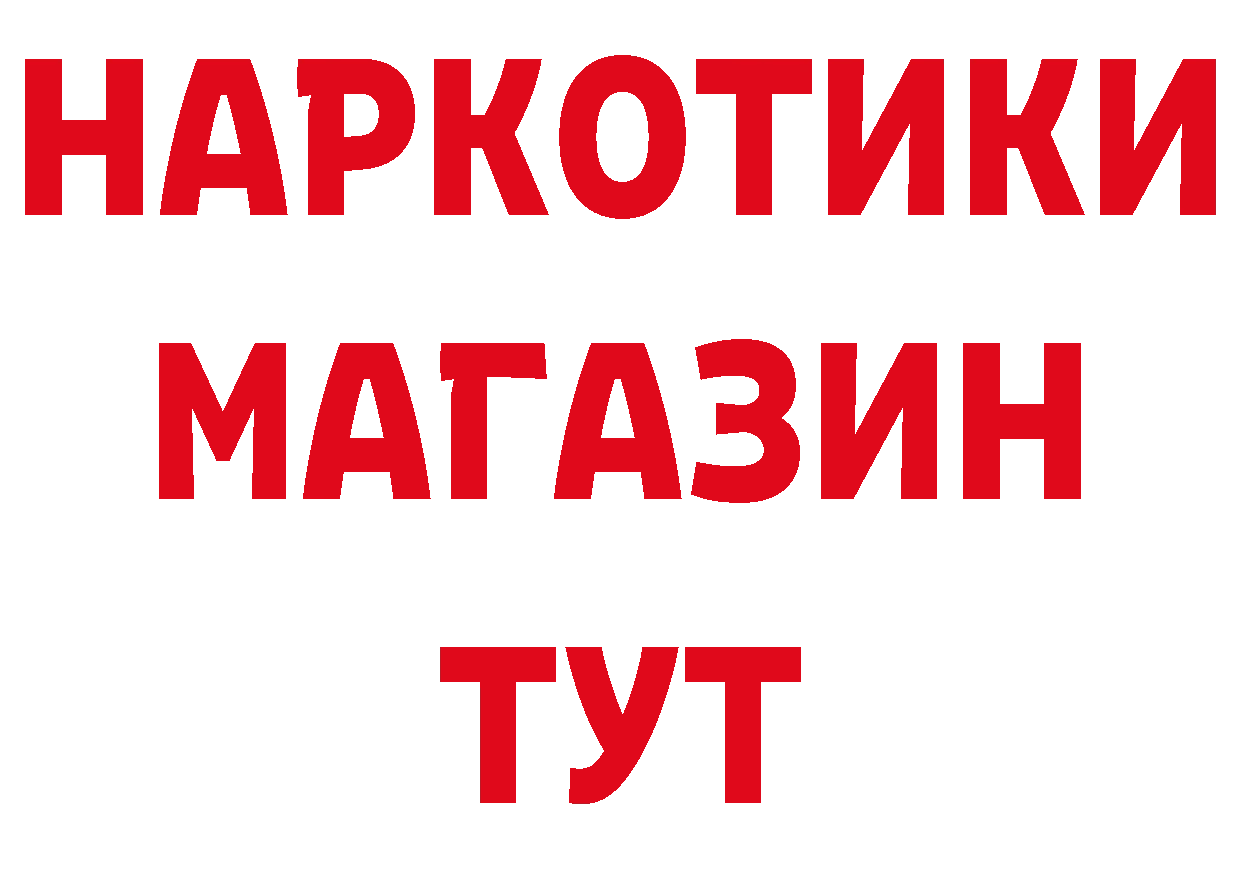 НАРКОТИКИ
МАГАЗИН
ТУТ